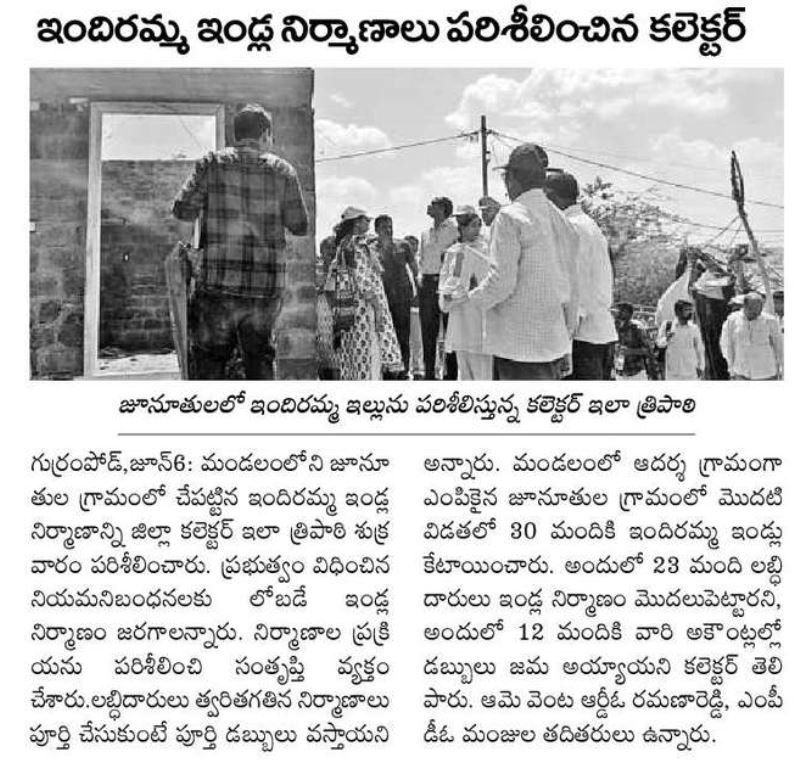 ఇందిరమ్మ ఇండ్ల నిర్మాణాలు పరిశీలించిన కలెక్టర్

జూనూతులలో ఇందిరమ్మ ఇల్లును పరిశీలిస్తున్న కలెక్టర్ ఇలా త్రిపాఠి

గుర్రంపోడ్,జూన్6: మండలంలోని జూనూతుల గ్రామంలో చేపట్టిన ఇందిరమ్మ ఇండ్ల నిర్మాణాన్ని జిల్లా కలెక్టర్ ఇలా త్రిపాఠి శుక్రవారం పరిశీలించారు. ప్రభుత్వం విధించిన నియమనిబంధనలకు లోబడే ఇండ్ల నిర్మాణం జరగాలన్నారు. నిర్మాణాల ప్రక్రియను పరిశీలించి సంతృప్తి వ్యక్తం చేశారు.లబ్ధిదారులు త్వరితగతిన నిర్మాణాలు పూర్తి చేసుకుంటే పూర్తి డబ్బులు వస్తాయని అన్నారు. మండలంలో ఆదర్శ గ్రామంగా ఎంపికైన జూనూతుల గ్రామంలో మొదటి విడతలో 30 మందికి ఇందిరమ్మ ఇండ్లు కేటాయించారు. అందులో 23 మంది లబ్ధిదారులు ఇండ్ల నిర్మాణం మొదలుపెట్టారని, అందులో 12 మందికి వారి అకౌంట్లల్లో డబ్బులు జమ అయ్యాయని కలెక్టర్ తెలిపారు. ఆమె వెంట ఆర్డీఓ రమణారెడ్డి, ఎంపీడీఓ మంజుల తదితరులు ఉన్నారు.